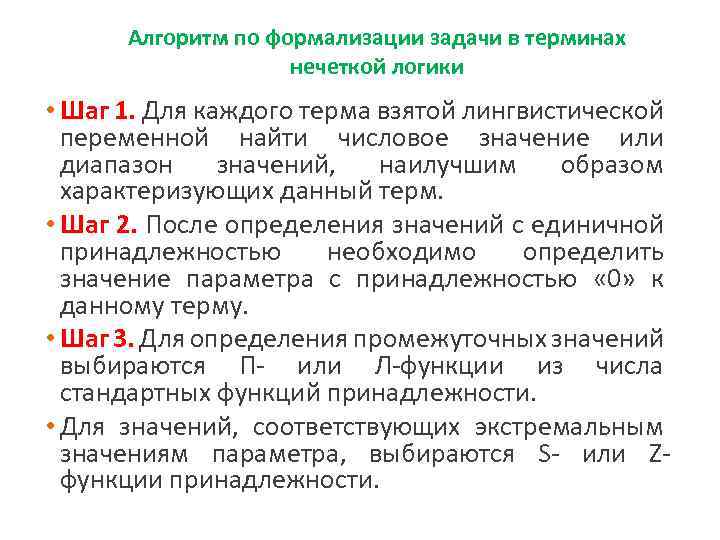 Алгоритм по формализации задачи в терминах нечеткой логики

• Шаг 1. Для каждого терма взятой лингвистической переменной найти числовое значение или диапазон значений, наилучшим образом характеризующих данный терм.

• Шаг 2. После определения значений с единичной принадлежностью необходимо определить значение параметра с принадлежностью «0» к данному терму.

• Шаг 3. Для определения промежуточных значений выбираются П- или Л-функции из числа стандартных функций принадлежности.

• Для значений, соответствующих экстремальным значениям параметра, выбираются S- или Z-функции принадлежности.